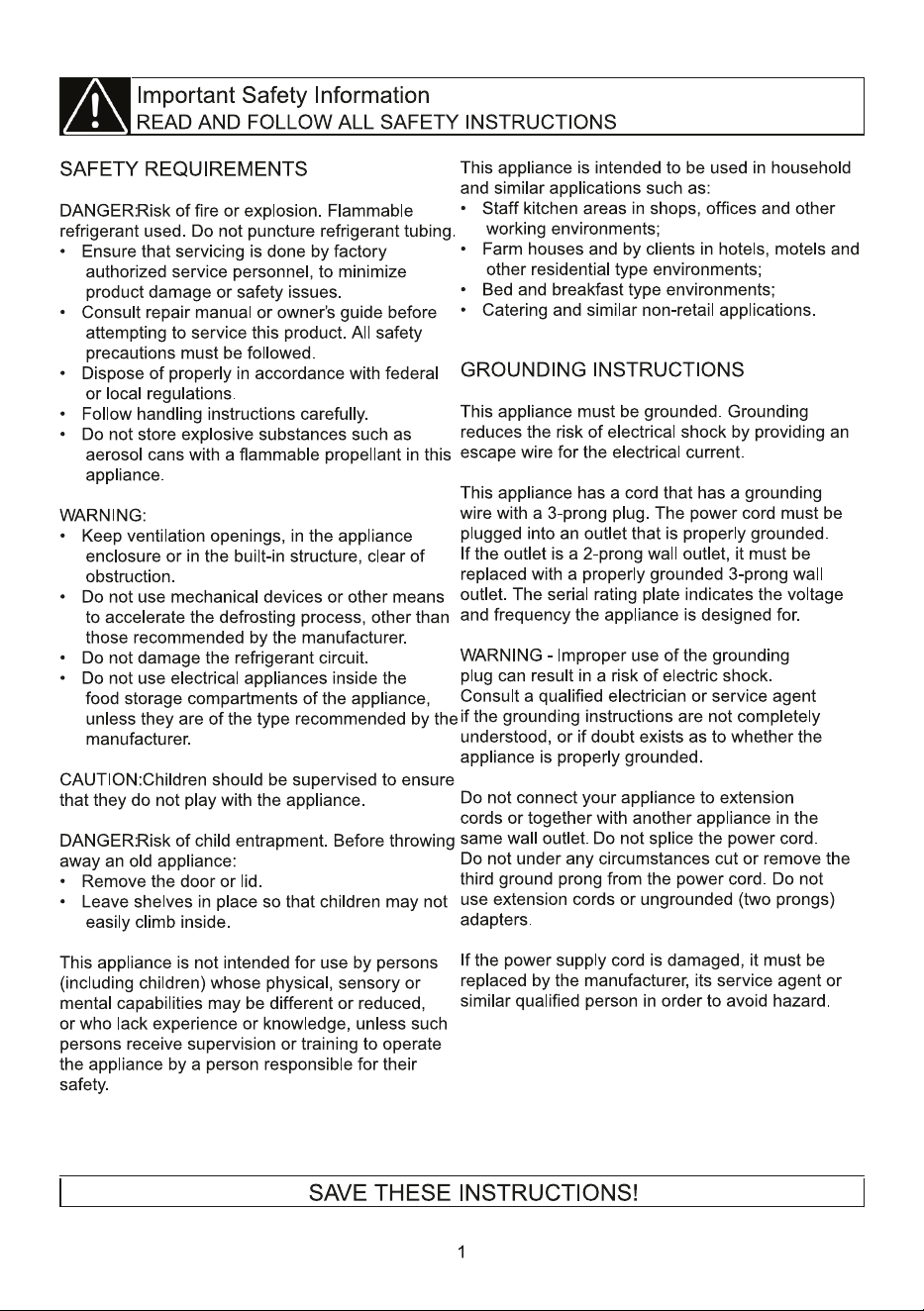 Important Safety Information
READ AND FOLLOW ALL SAFETY INSTRUCTIONS

SAFETY REQUIREMENTS

DANGER:Risk of fire or explosion. Flammable refrigerant used. Do not puncture refrigerant tubing.
• Ensure that servicing is done by factory authorized service personnel, to minimize product damage or safety issues.
• Consult repair manual or owner's guide before attempting to service this product. All safety precautions must be followed.
• Dispose of properly in accordance with federal or local regulations.
• Follow handling instructions carefully.
• Do not store explosive substances such as aerosol cans with a flammable propellant in this appliance.

WARNING:
• Keep ventilation openings, in the appliance enclosure or in the built-in structure, clear of obstruction.
• Do not use mechanical devices or other means to accelerate the defrosting process, other than those recommended by the manufacturer.
• Do not damage the refrigerant circuit.
• Do not use electrical appliances inside the food storage compartments of the appliance, unless they are of the type recommended by the manufacturer.

CAUTION:Children should be supervised to ensure that they do not play with the appliance.

DANGER:Risk of child entrapment. Before throwing away an old appliance:
• Remove the door or lid.
• Leave shelves in place so that children may not easily climb inside.

This appliance is not intended for use by persons (including children) whose physical, sensory or mental capabilities may be different or reduced, or who lack experience or knowledge, unless such persons receive supervision or training to operate the appliance by a person responsible for their safety.

This appliance is intended to be used in household and similar applications such as:
• Staff kitchen areas in shops, offices and other working environments;
• Farm houses and by clients in hotels, motels and other residential type environments;
• Bed and breakfast type environments;
• Catering and similar non-retail applications.

GROUNDING INSTRUCTIONS

This appliance must be grounded. Grounding reduces the risk of electrical shock by providing an escape wire for the electrical current.

This appliance has a cord that has a grounding wire with a 3-prong plug. The power cord must be plugged into an outlet that is properly grounded. If the outlet is a 2-prong wall outlet, it must be replaced with a properly grounded 3-prong wall outlet. The serial rating plate indicates the voltage and frequency the appliance is designed for.

WARNING - Improper use of the grounding plug can result in a risk of electric shock. Consult a qualified electrician or service agent if the grounding instructions are not completely understood, or if doubt exists as to whether the appliance is properly grounded.

Do not connect your appliance to extension cords or together with another appliance in the same wall outlet. Do not splice the power cord. Do not under any circumstances cut or remove the third ground prong from the power cord. Do not use extension cords or ungrounded (two prongs) adapters.

If the power supply cord is damaged, it must be replaced by the manufacturer, its service agent or similar qualified person in order to avoid hazard.

SAVE THESE INSTRUCTIONS!

1